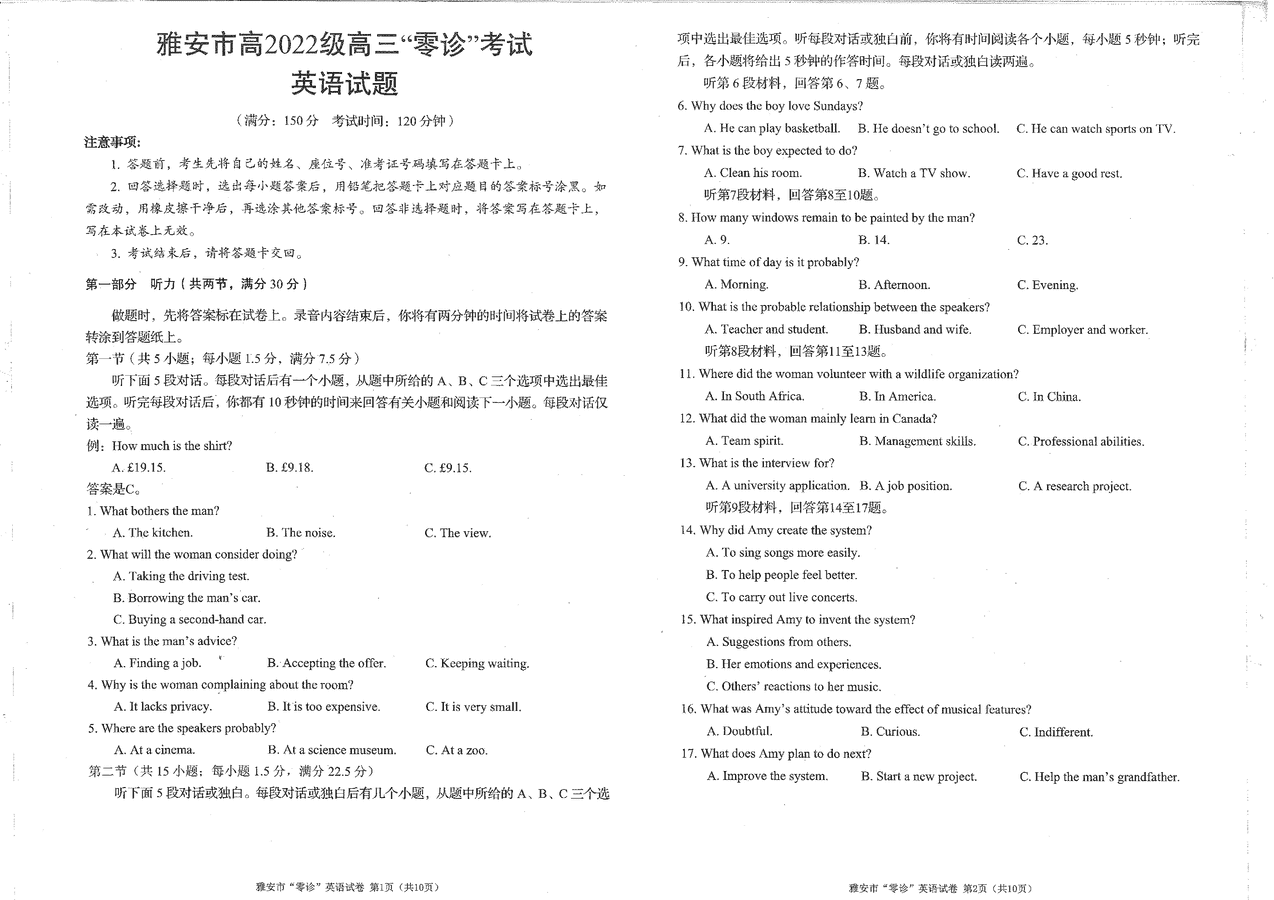 雅安市高2022级高三“零诊”考试
英语试题

（满分：150 分　考试时间：120 分钟）

注意事项：

1. 答题前，考生先将自己的姓名、座位号、准考证号码填写在答题卡上。

2. 回答选择题时，选出每小题答案后，用铅笔把答题卡上对应题目的答案标号涂黑。如需改动，用橡皮擦干净后，再选涂其他答案标号。回答非选择题时，将答案写在答题卡上，写在本试卷上无效。

3. 考试结束后，请将答题卡交回。

第一部分　听力（共两节，满分 30 分）

做题时，先将答案标在试卷上。录音内容结束后，你将有两分钟的时间将试卷上的答案转涂到答题纸上。

第一节（共 5 小题；每小题 1.5 分，满分 7.5 分）

听下面 5 段对话。每段对话后有一个小题，从题中所给的 A、B、C 三个选项中选出最佳选项。听完每段对话后，你都有 10 秒钟的时间来回答有关小题和阅读下一小题。每段对话仅读一遍。

例：How much is the shirt?

A. £19.15.　B. £9.18.　C. £9.15.

答案是C。

1. What bothers the man?

A. The kitchen.　B. The noise.　C. The view.

2. What will the woman consider doing?

A. Taking the driving test.

B. Borrowing the man's car.

C. Buying a second-hand car.

3. What is the man's advice?

A. Finding a job.　B. Accepting the offer.　C. Keeping waiting.

4. Why is the woman complaining about the room?

A. It lacks privacy.　B. It is too expensive.　C. It is very small.

5. Where are the speakers probably?

A. At a cinema.　B. At a science museum.　C. At a zoo.

第二节（共 15 小题；每小题 1.5 分，满分 22.5 分）

听下面 5 段对话或独白。每段对话或独白后有几个小题，从题中所给的 A、B、C 三个选项中选出最佳选项。听每段对话或独白前，你将有时间阅读各个小题，每小题 5 秒钟；听完后，各小题将给出 5 秒钟的作答时间。每段对话或独白读两遍。

听第 6 段材料，回答第 6、7 题。

6. Why does the boy love Sundays?

A. He can play basketball.　B. He doesn't go to school.　C. He can watch sports on TV.

7. What is the boy expected to do?

A. Clean his room.　B. Watch a TV show.　C. Have a good rest.

听第7段材料，回答第8至10题。

8. How many windows remain to be painted by the man?

A. 9.　B. 14.　C. 23.

9. What time of day is it probably?

A. Morning.　B. Afternoon.　C. Evening.

10. What is the probable relationship between the speakers?

A. Teacher and student.　B. Husband and wife.　C. Employer and worker.

听第8段材料，回答第11至13题。

11. Where did the woman volunteer with a wildlife organization?

A. In South Africa.　B. In America.　C. In China.

12. What did the woman mainly learn in Canada?

A. Team spirit.　B. Management skills.　C. Professional abilities.

13. What is the interview for?

A. A university application.　B. A job position.　C. A research project.

听第9段材料，回答第14至17题。

14. Why did Amy create the system?

A. To sing songs more easily.

B. To help people feel better.

C. To carry out live concerts.

15. What inspired Amy to invent the system?

A. Suggestions from others.

B. Her emotions and experiences.

C. Others' reactions to her music.

16. What was Amy's attitude toward the effect of musical features?

A. Doubtful.　B. Curious.　C. Indifferent.

17. What does Amy plan to do next?

A. Improve the system.　B. Start a new project.　C. Help the man's grandfather.

雅安市“零诊”英语试卷 第1页（共10页）

雅安市“零诊”英语试卷 第2页（共10页）